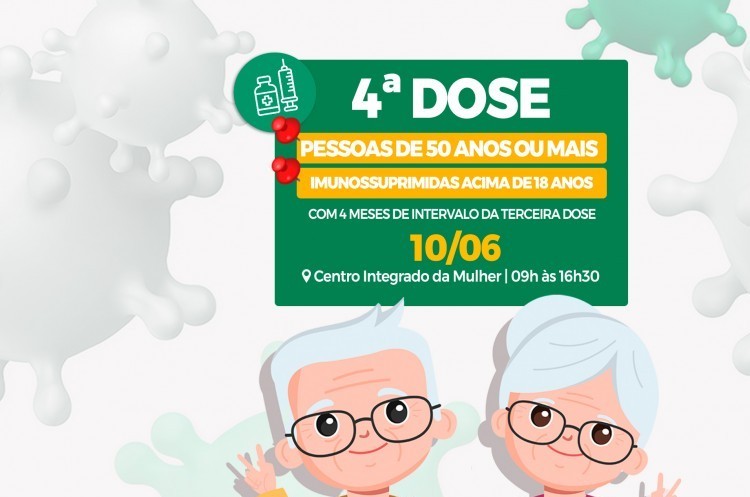 4ª DOSE

PESSOAS DE 50 ANOS OU MAIS

IMUNOSSUPRIMIDAS ACIMA DE 18 ANOS

COM 4 MESES DE INTERVALO DA TERCEIRA DOSE

10/06

Centro Integrado da Mulher | 09h às 16h30